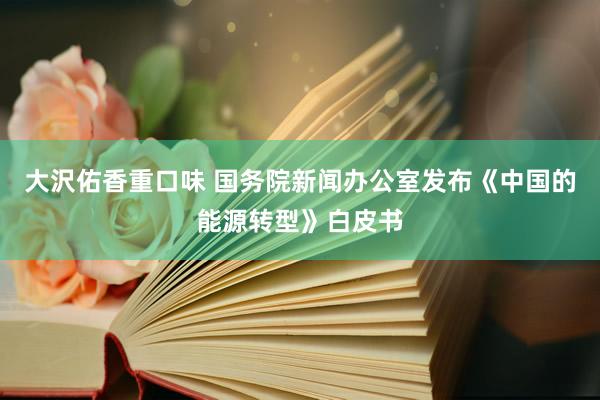 大沢佑香重口味 国务院新闻办公室发布《中国的能源转型》白皮书